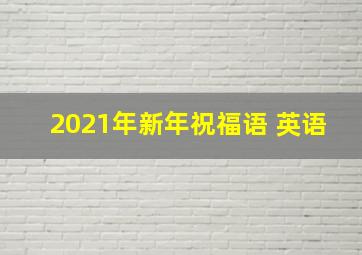 2021年新年祝福语 英语